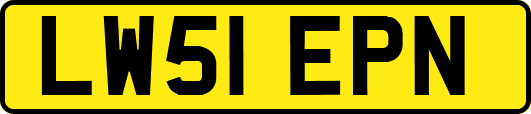 LW51 EPN